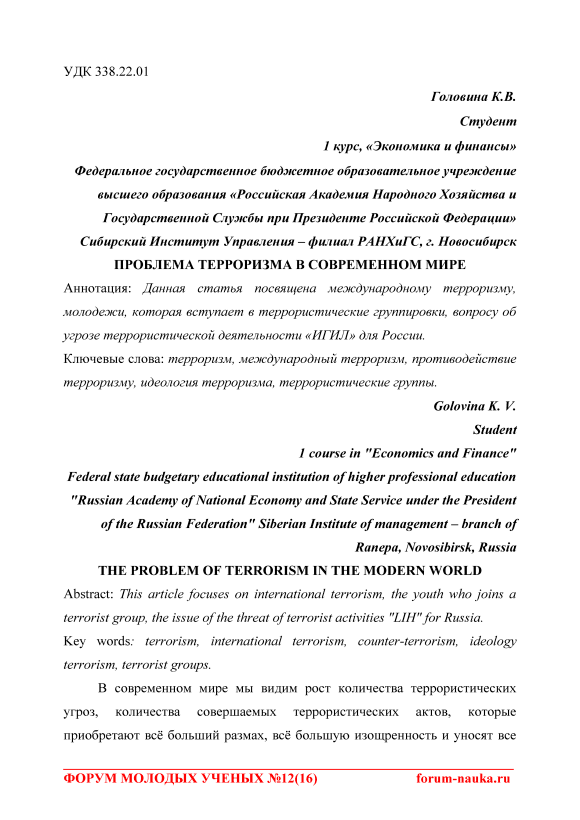 УДК 338.22.01

Головина К.В.

Студент

1 курс, «Экономика и финансы»

Федеральное государственное бюджетное образовательное учреждение высшего образования «Российская Академия Народного Хозяйства и Государственной Службы при Президенте Российской Федерации» Сибирский Институт Управления – филиал РАНХиГС, г. Новосибирск

ПРОБЛЕМА ТЕРРОРИЗМА В СОВРЕМЕННОМ МИРЕ

Аннотация: Данная статья посвящена международному терроризму, молодежи, которая вступает в террористические группировки, вопросу об угрозе террористической деятельности «ИГИЛ» для России.

Ключевые слова: терроризм, международный терроризм, противодействие терроризму, идеология терроризма, террористические группы.

Golovina K. V.

Student

1 course in "Economics and Finance"

Federal state budgetary educational institution of higher professional education "Russian Academy of National Economy and State Service under the President of the Russian Federation" Siberian Institute of management – branch of Ranepa, Novosibirsk, Russia

THE PROBLEM OF TERRORISM IN THE MODERN WORLD

Abstract: This article focuses on international terrorism, the youth who joins a terrorist group, the issue of the threat of terrorist activities "LIH" for Russia.

Key words: terrorism, international terrorism, counter-terrorism, ideology terrorism, terrorist groups.

В современном мире мы видим рост количества террористических угроз, количества совершаемых террористических актов, которые приобретают всё больший размах, всё большую изощренность и уносят все

ФОРУМ МОЛОДЫХ УЧЕНЫХ №12(16) forum-nauka.ru